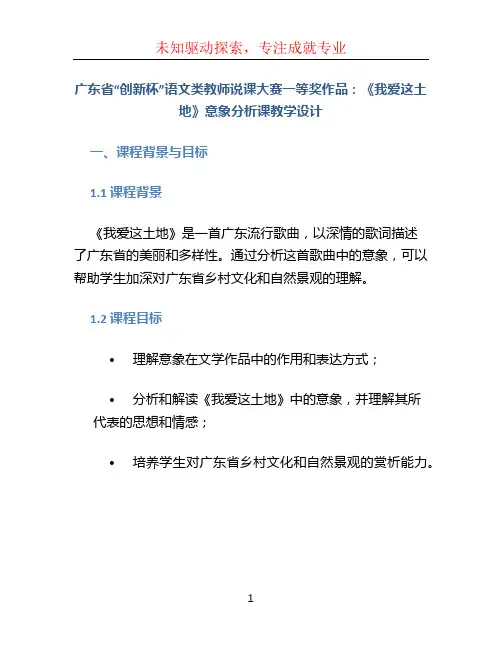 未知驱动探索，专注成就专业

广东省“创新杯”语文类教师说课大赛一等奖作品：《我爱这土地》意象分析课教学设计

一、课程背景与目标

1.1 课程背景

《我爱这土地》是一首广东流行歌曲，以深情的歌词描述了广东省的美丽和多样性。通过分析这首歌曲中的意象，可以帮助学生加深对广东省乡村文化和自然景观的理解。

1.2 课程目标

• 理解意象在文学作品中的作用和表达方式；

• 分析和解读《我爱这土地》中的意象，并理解其所代表的思想和情感；

• 培养学生对广东省乡村文化和自然景观的赏析能力。

1